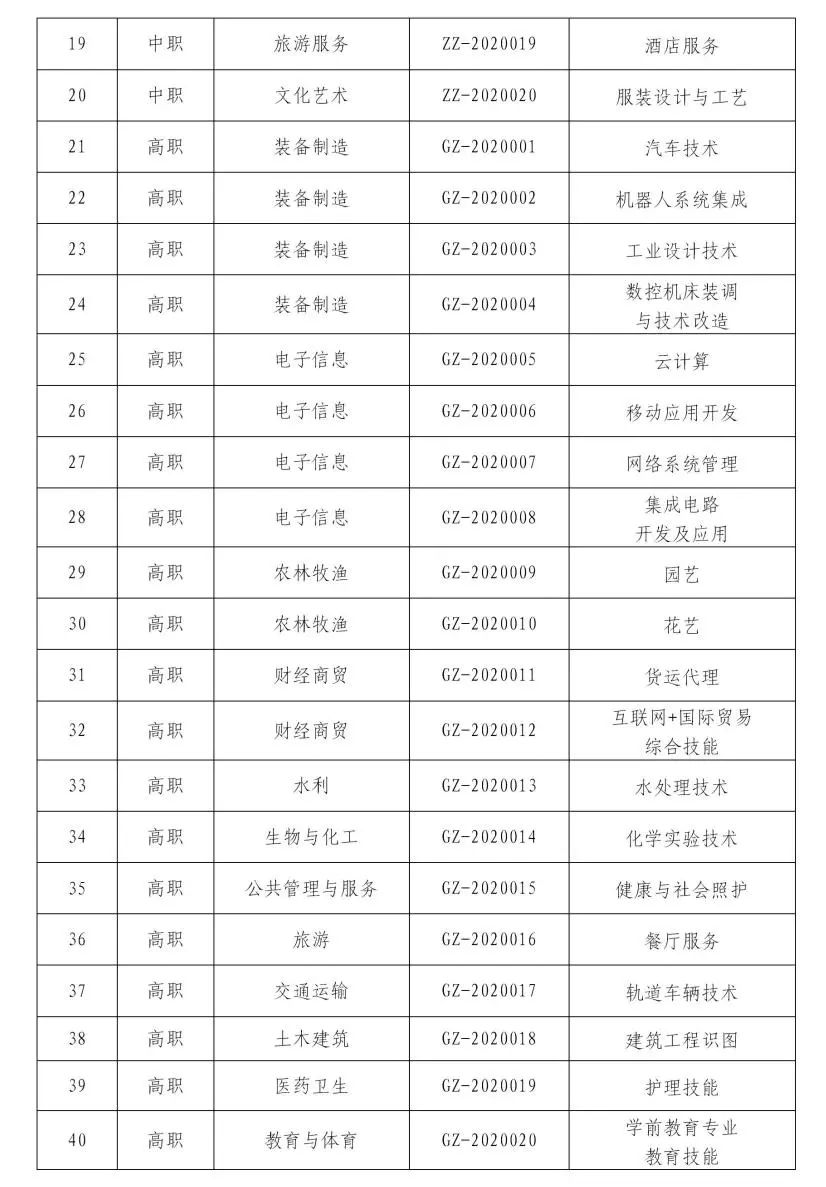 | 19 | 中职 | 旅游服务 | ZZ-2020019 | 酒店服务 |
|---|---|---|---|---|
| 20 | 中职 | 文化艺术 | ZZ-2020020 | 服装设计与工艺 |
| 21 | 高职 | 装备制造 | GZ-2020001 | 汽车技术 |
| 22 | 高职 | 装备制造 | GZ-2020002 | 机器人系统集成 |
| 23 | 高职 | 装备制造 | GZ-2020003 | 工业设计技术 |
| 24 | 高职 | 装备制造 | GZ-2020004 | 数控机床装调与技术改造 |
| 25 | 高职 | 电子信息 | GZ-2020005 | 云计算 |
| 26 | 高职 | 电子信息 | GZ-2020006 | 移动应用开发 |
| 27 | 高职 | 电子信息 | GZ-2020007 | 网络系统管理 |
| 28 | 高职 | 电子信息 | GZ-2020008 | 集成电路开发及应用 |
| 29 | 高职 | 农林牧渔 | GZ-2020009 | 园艺 |
| 30 | 高职 | 农林牧渔 | GZ-2020010 | 花艺 |
| 31 | 高职 | 财经商贸 | GZ-2020011 | 货运代理 |
| 32 | 高职 | 财经商贸 | GZ-2020012 | 互联网+国际贸易综合技能 |
| 33 | 高职 | 水利 | GZ-2020013 | 水处理技术 |
| 34 | 高职 | 生物与化工 | GZ-2020014 | 化学实验技术 |
| 35 | 高职 | 公共管理与服务 | GZ-2020015 | 健康与社会照护 |
| 36 | 高职 | 旅游 | GZ-2020016 | 餐厅服务 |
| 37 | 高职 | 交通运输 | GZ-2020017 | 轨道车辆技术 |
| 38 | 高职 | 土木建筑 | GZ-2020018 | 建筑工程识图 |
| 39 | 高职 | 医药卫生 | GZ-2020019 | 护理技能 |
| 40 | 高职 | 教育与体育 | GZ-2020020 | 学前教育专业教育技能 |